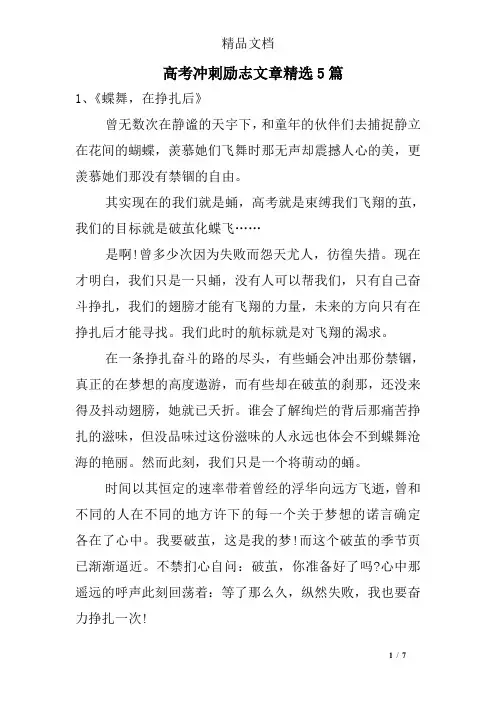 精品文档

高考冲刺励志文章精选5篇

1、《蝶舞，在挣扎后》

曾无数次在静谧的天宇下，和童年的伙伴们去捕捉静立在花间的蝴蝶，羡慕她们飞舞时那无声却震撼人心的美，更羡慕她们那没有禁锢的自由。

其实现在的我们就是蛹，高考就是束缚我们飞翔的茧，我们的目标就是破茧化蝶飞……

是啊!曾多少次因为失败而怨天尤人，彷徨失措。现在才明白，我们只是一只蛹，没有人可以帮我们，只有自己奋斗挣扎，我们的翅膀才能有飞翔的力量，未来的方向只有在挣扎后才能寻找。我们此时的航标就是对飞翔的渴求。

在一条挣扎奋斗的路的尽头，有些蛹会冲出那份禁锢，真正的在梦想的高度遨游，而有些却在破茧的刹那，还没来得及抖动翅膀，她就已夭折。谁会了解绚烂的背后那痛苦挣扎的滋味，但没品味过这份滋味的人永远也体会不到蝶舞沧海的艳丽。然而此刻，我们只是一个将萌动的蛹。

时间以其恒定的速率带着曾经的浮华向远方飞逝，曾和不同的人在不同的地方许下的每一个关于梦想的诺言确定各在了心中。我要破茧，这是我的梦!而这个破茧的季节页已渐渐逼近。不禁扪心自问：破茧，你准备好了吗?心中那遥远的呼声此刻回荡着：等了那么久，纵然失败，我也要奋力挣扎一次!

1 / 7